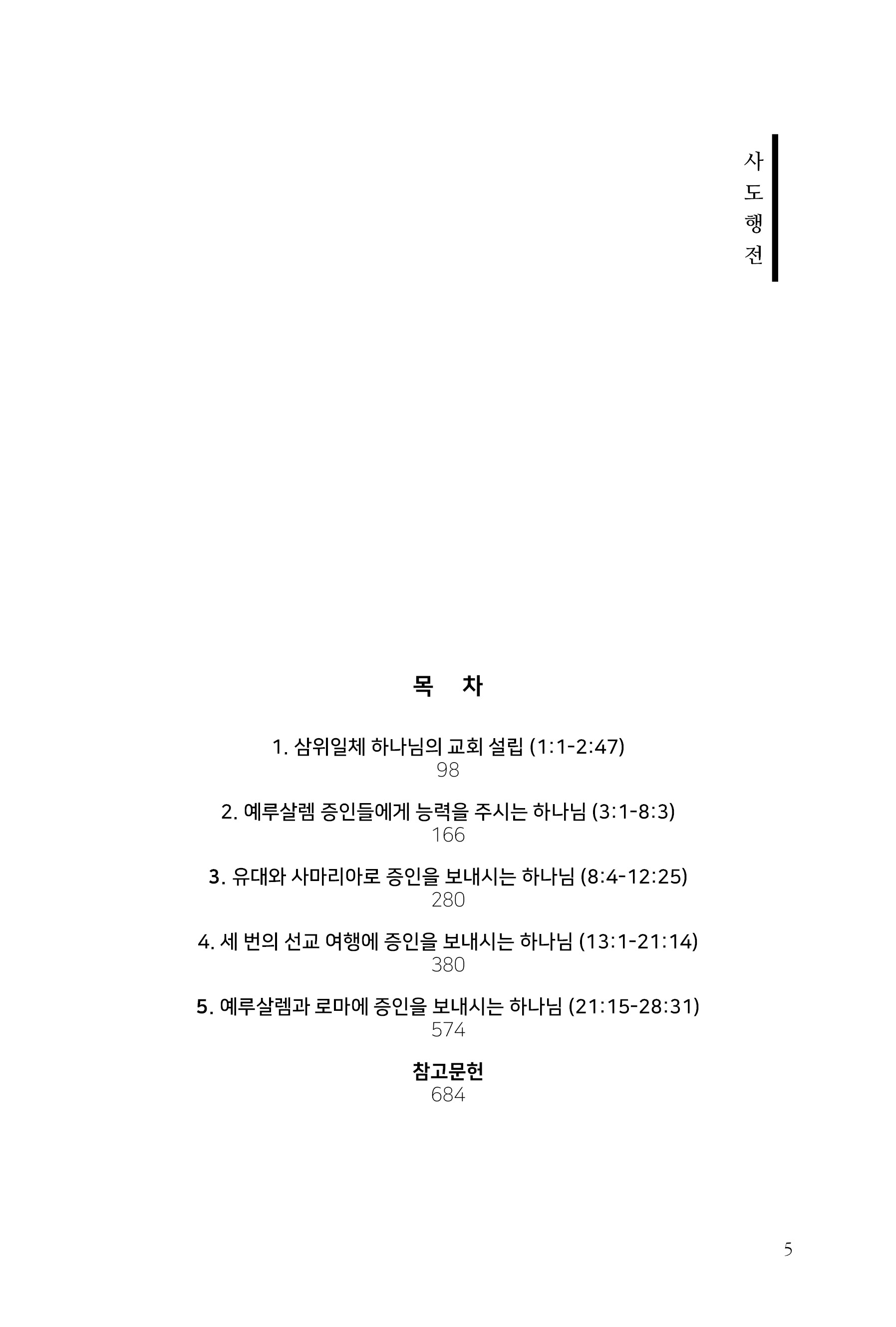 사도행전

목 차

1. 삼위일체 하나님의 교회 설립 (1:1-2:47)
98

2. 예루살렘 증인들에게 능력을 주시는 하나님 (3:1-8:3)
166

3. 유대와 사마리아로 증인을 보내시는 하나님 (8:4-12:25)
280

4. 세 번의 선교 여행에 증인을 보내시는 하나님 (13:1-21:14)
380

5. 예루살렘과 로마에 증인을 보내시는 하나님 (21:15-28:31)
574

참고문헌
684

5